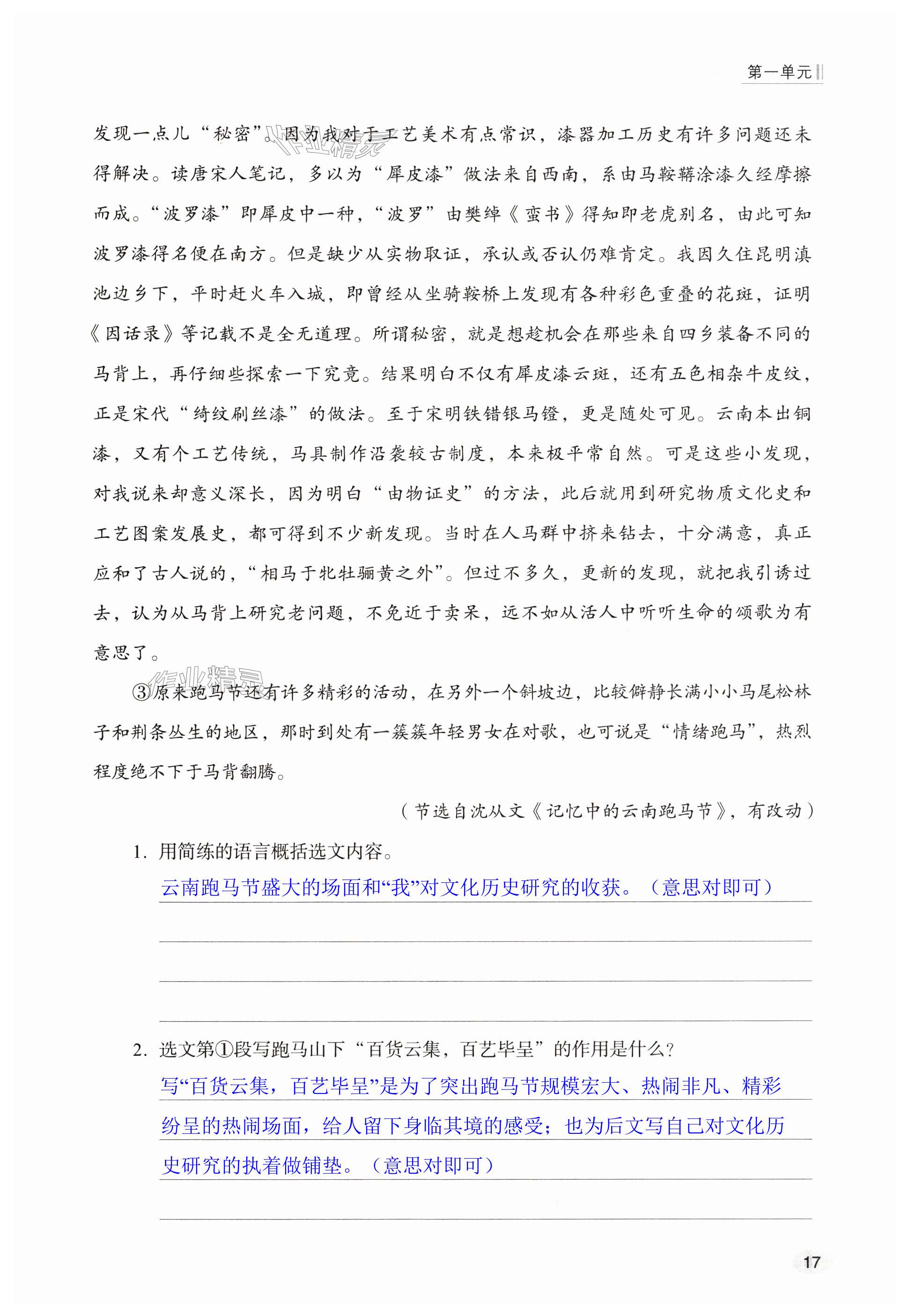 第一单元

发现一点儿“秘密”。因为我对于工艺美术有点常识，漆器加工历史有许多问题还未得解决。读唐宋人笔记，多以为“犀皮漆”做法来自西南，系由马鞍鞯涂漆久经摩擦而成。“波罗漆”即犀皮中一种，“波罗”由樊绰《蛮书》得知即老虎别名，由此可知波罗漆得名便在南方。但是缺少从实物取证，承认或否认仍难肯定。我因久住昆明滇池边乡下，平时赶火车入城，即曾经从坐骑鞍桥上发现有各种彩色重叠的花斑，证明《因话录》等记载不是全无道理。所谓秘密，就是想趁机会在那些来自四乡装备不同的马背上，再仔细些探索一下究竟。结果明白不仅有犀皮漆云斑，还有五色相杂牛皮纹，正是宋代“绮纹刷丝漆”的做法。至于宋明铁错银马镫，更是随处可见。云南本出铜漆，又有个工艺传统，马具制作沿袭较古制度，本来极平常自然。可是这些小发现，对我说来却意义深长，因为明白“由物证史”的方法，此后就用到研究物质文化史和工艺图案发展史，都可得到不少新发现。当时在人马群中挤来钻去，十分满意，真正应和了古人说的，“相马于牝牡骊黄之外”。但过不多久，更新的发现，就把我引诱过去，认为从马背上研究老问题，不免近于卖呆，远不如从活人中听听生命的颂歌为有意思了。

③原来跑马节还有许多精彩的活动，在另外一个斜坡边，比较僻静长满小小马尾松林子和荆条丛生的地区，那时到处有一簇簇年轻男女在对歌，也可说是“情绪跑马”，热烈程度绝不下于马背翻腾。

（节选自沈从文《记忆中的云南跑马节》，有改动）

1. 用简练的语言概括选文内容。
云南跑马节盛大的场面和“我”对文化历史研究的收获。（意思对即可）

2. 选文第①段写跑马山下“百货云集，百艺毕呈”的作用是什么？
写“百货云集，百艺毕呈”是为了突出跑马节规模宏大、热闹非凡、精彩纷呈的热闹场面，给人留下身临其境的感受；也为后文写自己对文化历史研究的执着做铺垫。（意思对即可）

17